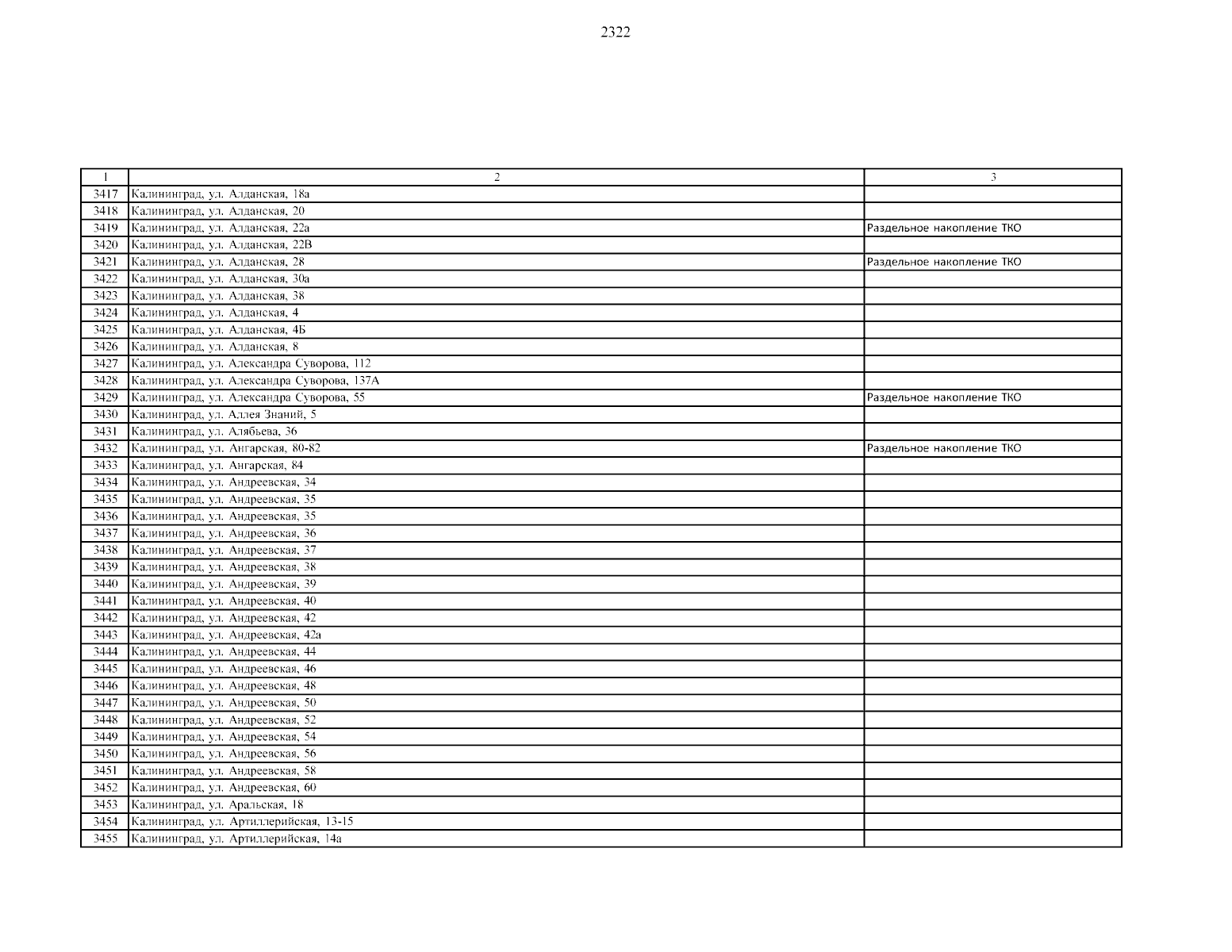 2322

| 1 | 2 | 3 |
|---|---|---|
| 3417 | Калининград, ул. Алданская, 18а | |
| 3418 | Калининград, ул. Алданская, 20 | |
| 3419 | Калининград, ул. Алданская, 22а | Раздельное накопление ТКО |
| 3420 | Калининград, ул. Алданская, 22В | |
| 3421 | Калининград, ул. Алданская, 28 | Раздельное накопление ТКО |
| 3422 | Калининград, ул. Алданская, 30а | |
| 3423 | Калининград, ул. Алданская, 38 | |
| 3424 | Калининград, ул. Алданская, 4 | |
| 3425 | Калининград, ул. Алданская, 4Б | |
| 3426 | Калининград, ул. Алданская, 8 | |
| 3427 | Калининград, ул. Александра Суворова, 112 | |
| 3428 | Калининград, ул. Александра Суворова, 137А | |
| 3429 | Калининград, ул. Александра Суворова, 55 | Раздельное накопление ТКО |
| 3430 | Калининград, ул. Аллея Знаний, 5 | |
| 3431 | Калининград, ул. Алябьева, 36 | |
| 3432 | Калининград, ул. Ангарская, 80-82 | Раздельное накопление ТКО |
| 3433 | Калининград, ул. Ангарская, 84 | |
| 3434 | Калининград, ул. Андреевская, 34 | |
| 3435 | Калининград, ул. Андреевская, 35 | |
| 3436 | Калининград, ул. Андреевская, 35 | |
| 3437 | Калининград, ул. Андреевская, 36 | |
| 3438 | Калининград, ул. Андреевская, 37 | |
| 3439 | Калининград, ул. Андреевская, 38 | |
| 3440 | Калининград, ул. Андреевская, 39 | |
| 3441 | Калининград, ул. Андреевская, 40 | |
| 3442 | Калининград, ул. Андреевская, 42 | |
| 3443 | Калининград, ул. Андреевская, 42а | |
| 3444 | Калининград, ул. Андреевская, 44 | |
| 3445 | Калининград, ул. Андреевская, 46 | |
| 3446 | Калининград, ул. Андреевская, 48 | |
| 3447 | Калининград, ул. Андреевская, 50 | |
| 3448 | Калининград, ул. Андреевская, 52 | |
| 3449 | Калининград, ул. Андреевская, 54 | |
| 3450 | Калининград, ул. Андреевская, 56 | |
| 3451 | Калининград, ул. Андреевская, 58 | |
| 3452 | Калининград, ул. Андреевская, 60 | |
| 3453 | Калининград, ул. Аральская, 18 | |
| 3454 | Калининград, ул. Артиллерийская, 13-15 | |
| 3455 | Калининград, ул. Артиллерийская, 14а | |